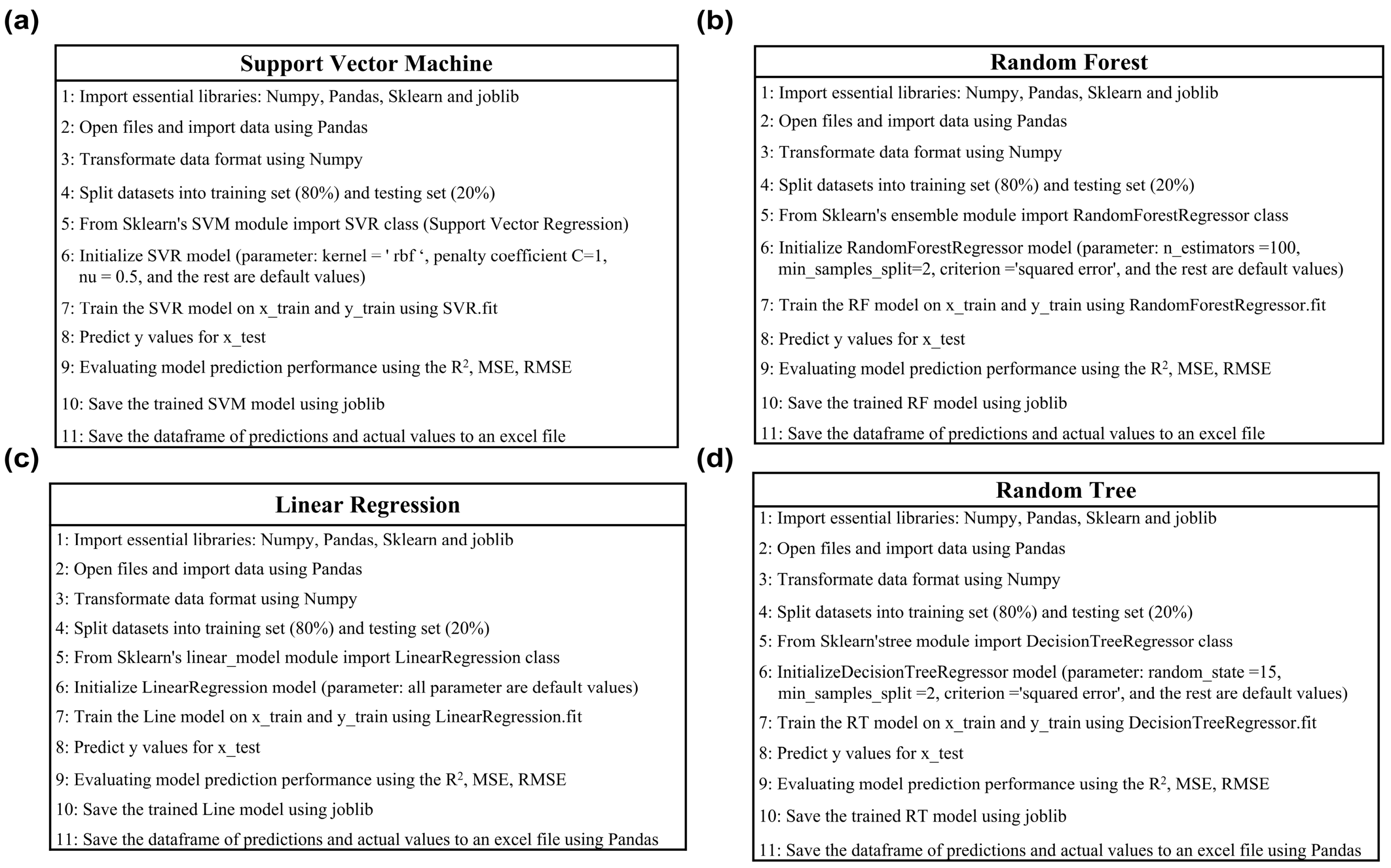 (a)

Support Vector Machine

1: Import essential libraries: Numpy, Pandas, Sklearn and joblib

2: Open files and import data using Pandas

3: Transformate data format using Numpy

4: Split datasets into training set (80%) and testing set (20%)

5: From Sklearn's SVM module import SVR class (Support Vector Regression)

6: Initialize SVR model (parameter: kernel = ' rbf ‘, penalty coefficient C=1, nu = 0.5, and the rest are default values)

7: Train the SVR model on x_train and y_train using SVR.fit

8: Predict y values for x_test

9: Evaluating model prediction performance using the $R^2$, MSE, RMSE

10: Save the trained SVM model using joblib

11: Save the dataframe of predictions and actual values to an excel file

(b)

Random Forest

1: Import essential libraries: Numpy, Pandas, Sklearn and joblib

2: Open files and import data using Pandas

3: Transformate data format using Numpy

4: Split datasets into training set (80%) and testing set (20%)

5: From Sklearn's ensemble module import RandomForestRegressor class

6: Initialize RandomForestRegressor model (parameter: n_estimators =100, min_samples_split=2, criterion ='squared error', and the rest are default values)

7: Train the RF model on x_train and y_train using RandomForestRegressor.fit

8: Predict y values for x_test

9: Evaluating model prediction performance using the $R^2$, MSE, RMSE

10: Save the trained RF model using joblib

11: Save the dataframe of predictions and actual values to an excel file

(c)

Linear Regression

1: Import essential libraries: Numpy, Pandas, Sklearn and joblib

2: Open files and import data using Pandas

3: Transformate data format using Numpy

4: Split datasets into training set (80%) and testing set (20%)

5: From Sklearn's linear_model module import LinearRegression class

6: Initialize LinearRegression model (parameter: all parameter are default values)

7: Train the Line model on x_train and y_train using LinearRegression.fit

8: Predict y values for x_test

9: Evaluating model prediction performance using the $R^2$, MSE, RMSE

10: Save the trained Line model using joblib

11: Save the dataframe of predictions and actual values to an excel file using Pandas

(d)

Random Tree

1: Import essential libraries: Numpy, Pandas, Sklearn and joblib

2: Open files and import data using Pandas

3: Transformate data format using Numpy

4: Split datasets into training set (80%) and testing set (20%)

5: From Sklearn'stree module import DecisionTreeRegressor class

6: InitializeDecisionTreeRegressor model (parameter: random_state =15, min_samples_split =2, criterion ='squared error', and the rest are default values)

7: Train the RT model on x_train and y_train using DecisionTreeRegressor.fit

8: Predict y values for x_test

9: Evaluating model prediction performance using the $R^2$, MSE, RMSE

10: Save the trained RT model using joblib

11: Save the dataframe of predictions and actual values to an excel file using Pandas